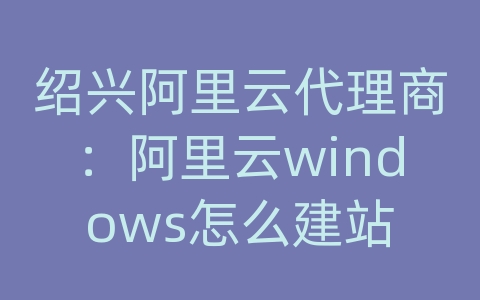 绍兴阿里云代理商：阿里云windows怎么建站